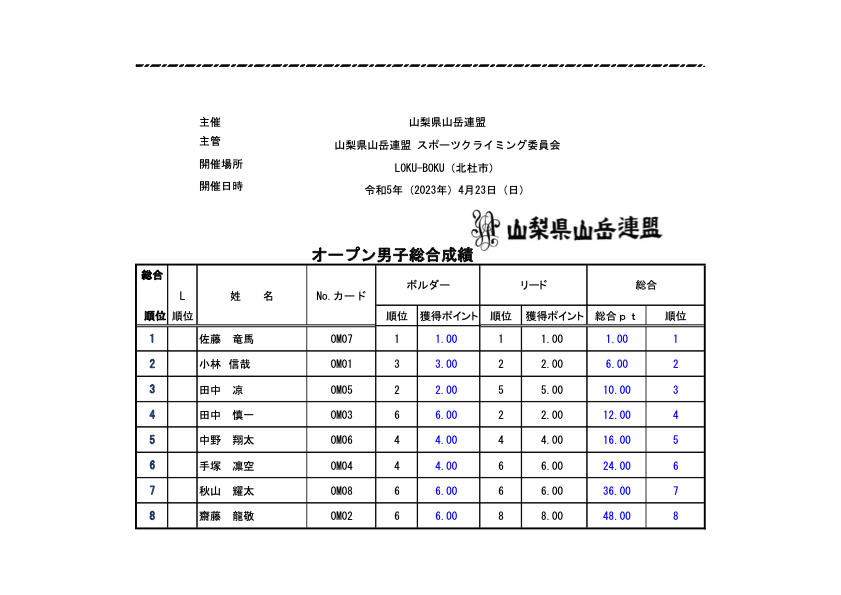 主催　山梨県山岳連盟
主管　山梨県山岳連盟 スポーツクライミング委員会
開催場所　LOKU-BOKU（北杜市）
開催日時　令和5年（2023年）4月23日（日）

山梨県山岳連盟

オープン男子総合成績

| 総合 順位 | L 順位 | 姓　名 | No.カード | ボルダー 順位 | ボルダー 獲得ポイント | リード 順位 | リード 獲得ポイント | 総合 総合ｐｔ | 総合 順位 |
|---|---|---|---|---|---|---|---|---|---|
| 1 | | 佐藤　竜馬 | OM07 | 1 | 1.00 | 1 | 1.00 | 1.00 | 1 |
| 2 | | 小林　信哉 | OM01 | 3 | 3.00 | 2 | 2.00 | 6.00 | 2 |
| 3 | | 田中　凉 | OM05 | 2 | 2.00 | 5 | 5.00 | 10.00 | 3 |
| 4 | | 田中　慎一 | OM03 | 6 | 6.00 | 2 | 2.00 | 12.00 | 4 |
| 5 | | 中野　翔太 | OM06 | 4 | 4.00 | 4 | 4.00 | 16.00 | 5 |
| 6 | | 手塚　凛空 | OM04 | 4 | 4.00 | 6 | 6.00 | 24.00 | 6 |
| 7 | | 秋山　耀太 | OM08 | 6 | 6.00 | 6 | 6.00 | 36.00 | 7 |
| 8 | | 齋藤　龍敬 | OM02 | 6 | 6.00 | 8 | 8.00 | 48.00 | 8 |